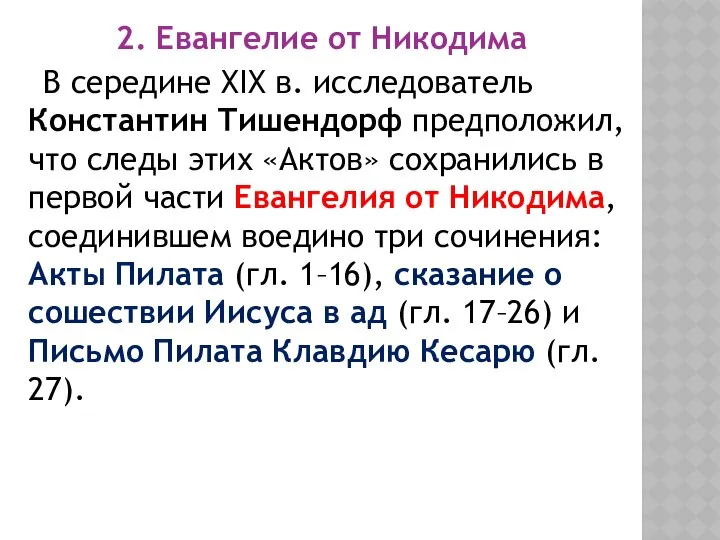 2. Евангелие от Никодима

В середине XIX в. исследователь Константин Тишендорф предположил, что следы этих «Актов» сохранились в первой части Евангелия от Никодима, соединившем воедино три сочинения: Акты Пилата (гл. 1–16), сказание о сошествии Иисуса в ад (гл. 17–26) и Письмо Пилата Клавдию Кесарю (гл. 27).